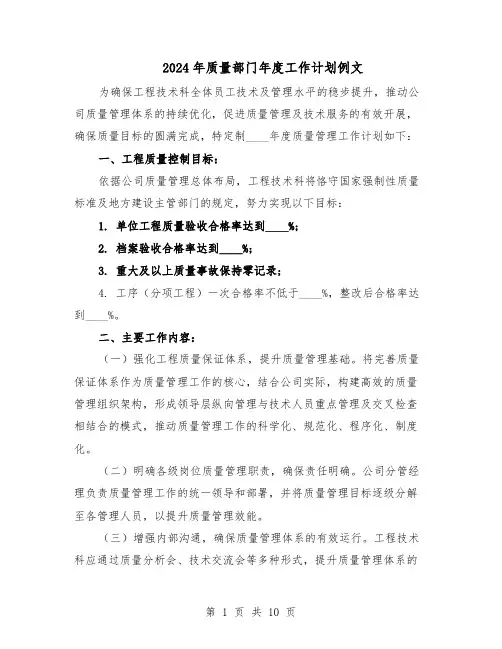 2024年质量部门年度工作计划例文

为确保工程技术科全体员工技术及管理水平的稳步提升，推动公司质量管理体系的持续优化，促进质量管理及技术服务的有效开展，确保质量目标的圆满完成，特定制____年度质量管理工作计划如下：

一、工程质量控制目标：

依据公司质量管理总体布局，工程技术科将恪守国家强制性质量标准及地方建设主管部门的规定，努力实现以下目标：

1. 单位工程质量验收合格率达到____%；

2. 档案验收合格率达到____%；

3. 重大及以上质量事故保持零记录；

4. 工序（分项工程）一次合格率不低于____%，整改后合格率达到____%。

二、主要工作内容：

（一）强化工程质量保证体系，提升质量管理基础。将完善质量保证体系作为质量管理工作的核心，结合公司实际，构建高效的质量管理组织架构，形成领导层纵向管理与技术人员重点管理及交叉检查相结合的模式，推动质量管理工作的科学化、规范化、程序化、制度化。

（二）明确各级岗位质量管理职责，确保责任明确。公司分管经理负责质量管理工作的统一领导和部署，并将质量管理目标逐级分解至各管理人员，以提升质量管理效能。

（三）增强内部沟通，确保质量管理体系的有效运行。工程技术科应通过质量分析会、技术交流会等多种形式，提升质量管理体系的

第 1 页 共 10 页